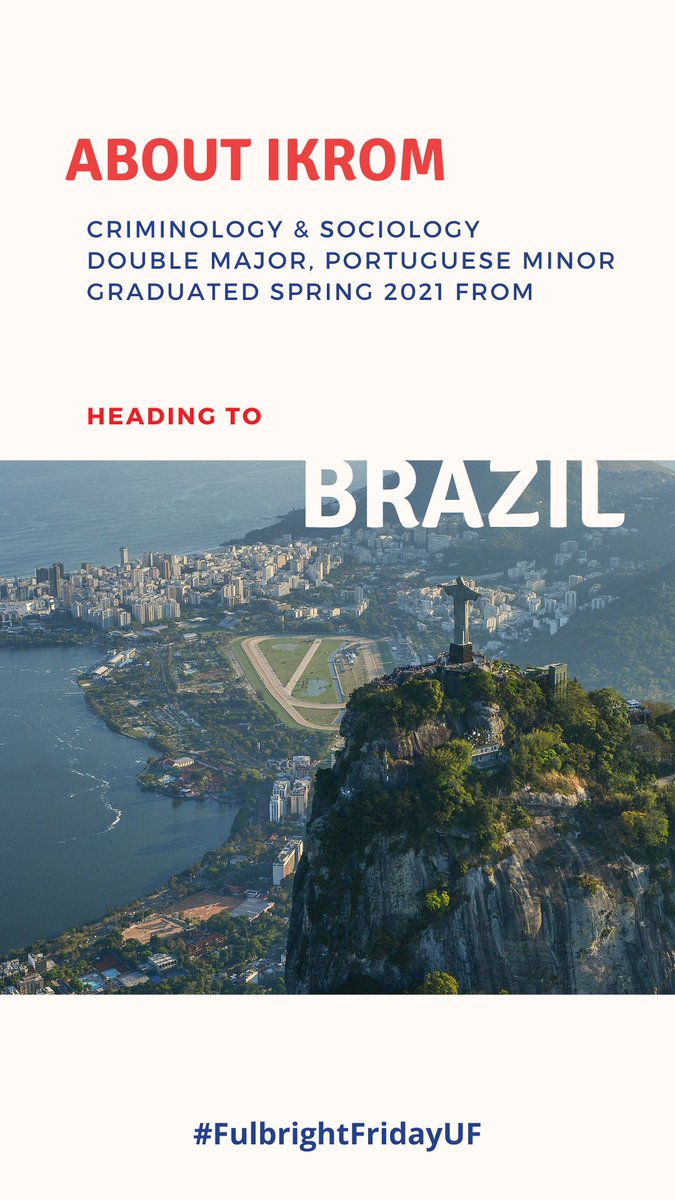 ABOUT IKROM

CRIMINOLOGY & SOCIOLOGY DOUBLE MAJOR, PORTUGUESE MINOR GRADUATED SPRING 2021 FROM

HEADING TO

BRAZIL

#FulbrightFridayUF